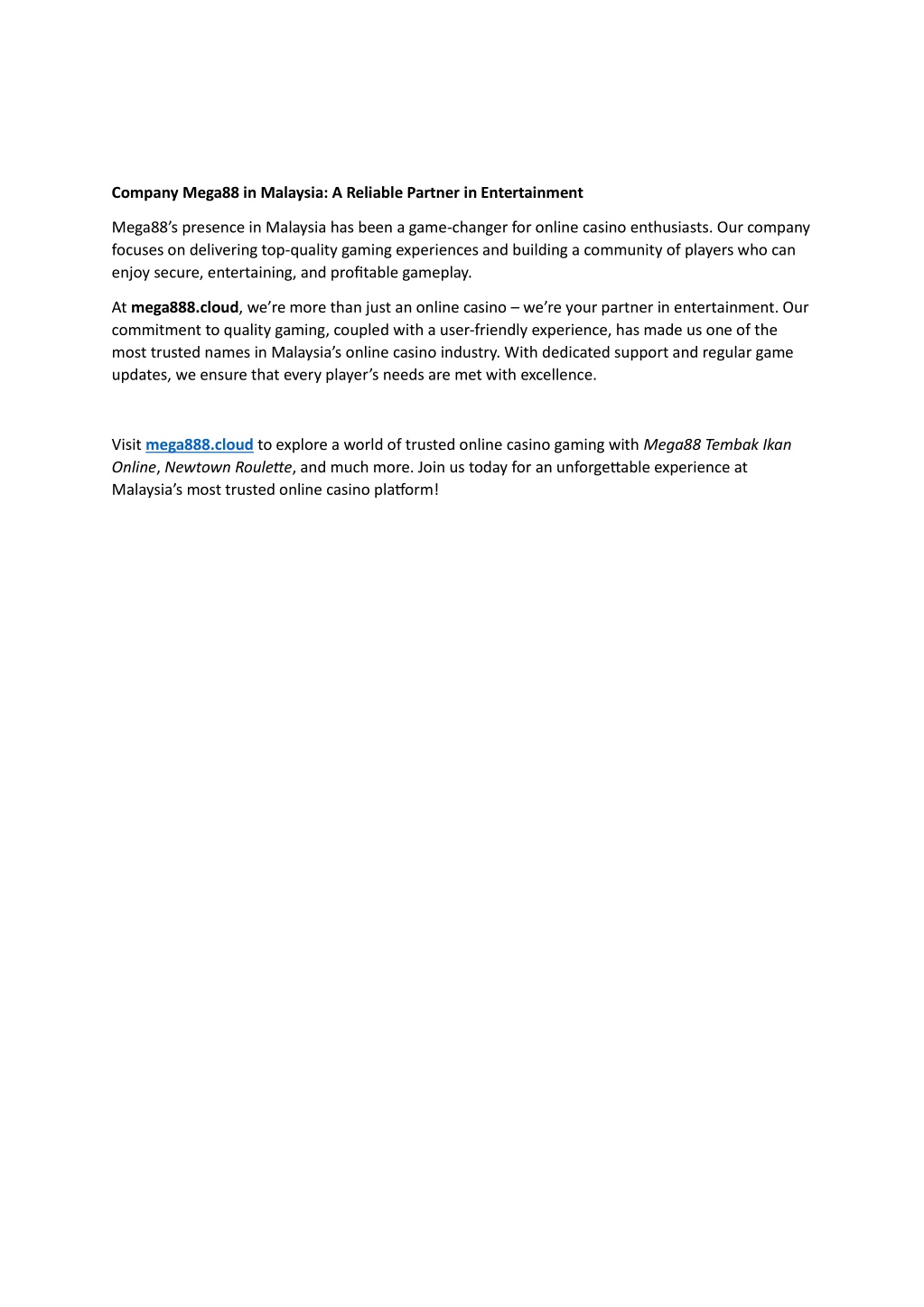 Company Mega88 in Malaysia: A Reliable Partner in Entertainment

Mega88's presence in Malaysia has been a game-changer for online casino enthusiasts. Our company focuses on delivering top-quality gaming experiences and building a community of players who can enjoy secure, entertaining, and profitable gameplay.

At mega888.cloud, we're more than just an online casino – we're your partner in entertainment. Our commitment to quality gaming, coupled with a user-friendly experience, has made us one of the most trusted names in Malaysia's online casino industry. With dedicated support and regular game updates, we ensure that every player's needs are met with excellence.

Visit mega888.cloud to explore a world of trusted online casino gaming with Mega88 Tembak Ikan Online, Newtown Roulette, and much more. Join us today for an unforgettable experience at Malaysia's most trusted online casino platform!